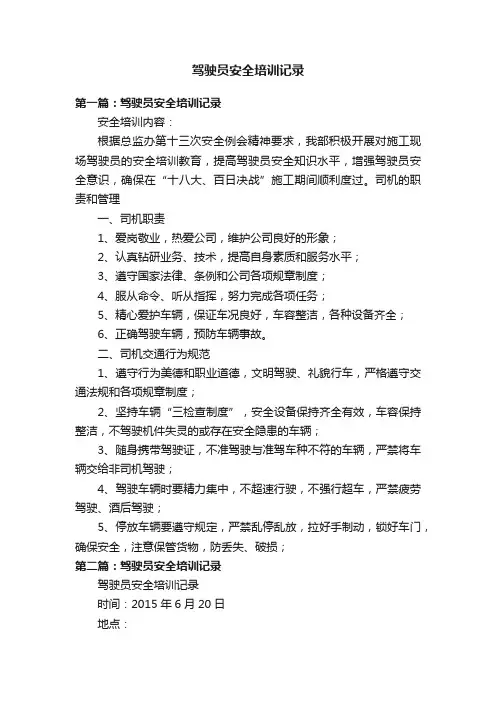 驾驶员安全培训记录

第一篇：驾驶员安全培训记录

安全培训内容：

根据总监办第十三次安全例会精神要求，我部积极开展对施工现场驾驶员的安全培训教育，提高驾驶员安全知识水平，增强驾驶员安全意识，确保在“十八大、百日决战”施工期间顺利度过。司机的职责和管理

一、司机职责

1、爱岗敬业，热爱公司，维护公司良好的形象；

2、认真钻研业务、技术，提高自身素质和服务水平；

3、遵守国家法律、条例和公司各项规章制度；

4、服从命令、听从指挥，努力完成各项任务；

5、精心爱护车辆，保证车况良好，车容整洁，各种设备齐全；

6、正确驾驶车辆，预防车辆事故。

二、司机交通行为规范

1、遵守行为美德和职业道德，文明驾驶、礼貌行车，严格遵守交通法规和各项规章制度；

2、坚持车辆“三检查制度”，安全设备保持齐全有效，车容保持整洁，不驾驶机件失灵的或存在安全隐患的车辆；

3、随身携带驾驶证，不准驾驶与准驾车种不符的车辆，严禁将车辆交给非司机驾驶；

4、驾驶车辆时要精力集中，不超速行驶，不强行超车，严禁疲劳驾驶、酒后驾驶；

5、停放车辆要遵守规定，严禁乱停乱放，拉好手制动，锁好车门，确保安全，注意保管货物，防丢失、破损；

第二篇：驾驶员安全培训记录

驾驶员安全培训记录

时间：2015 年 6 月 20 日

地点：